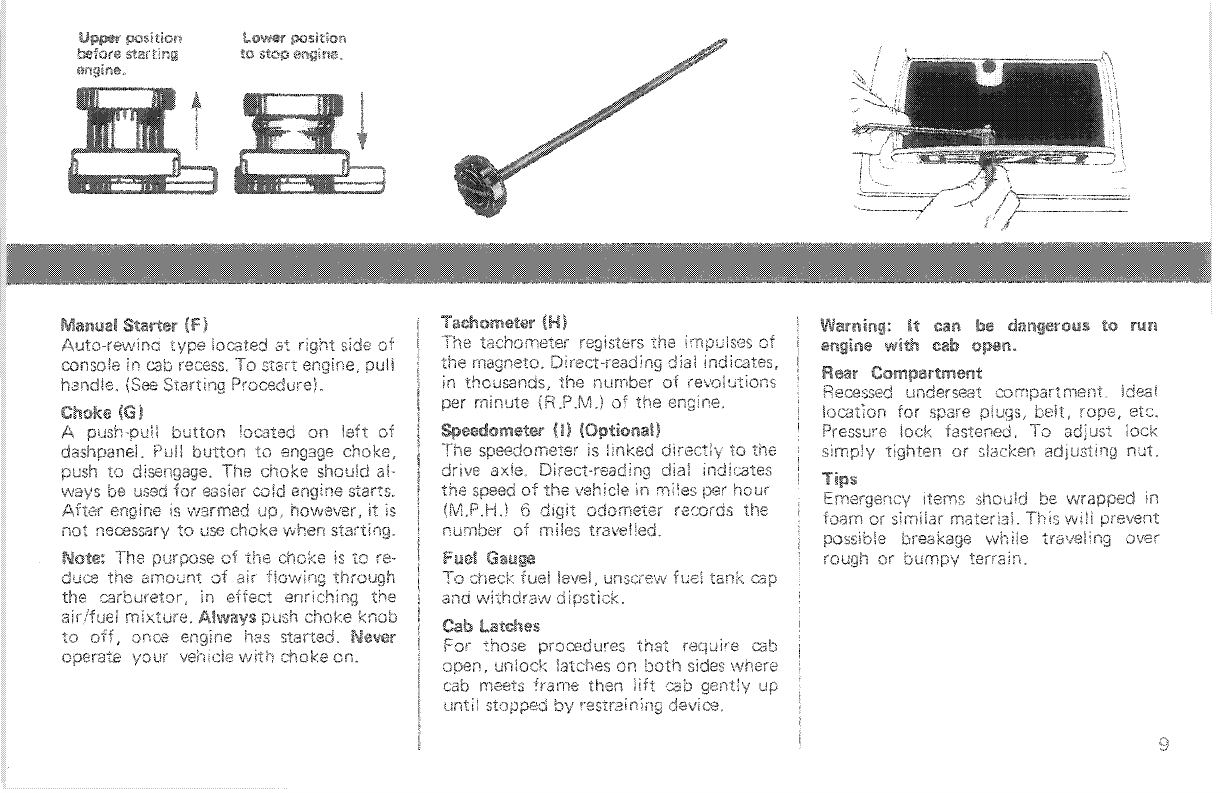 Upper position before starting engine.

Lower position to stop engine.

Manual Starter (F)
Auto-rewind type located at right side of console in cab recess. To start engine, pull handle. (See Starting Procedure).

Choke (G)
A push-pull button located on left of dashpanel. Pull button to engage choke, push to disengage. The choke should always be used for easier cold engine starts. After engine is warmed up, however, it is not necessary to use choke when starting.

Note: The purpose of the choke is to reduce the amount of air flowing through the carburetor, in effect enriching the air/fuel mixture. Always push choke knob to off, once engine has started. Never operate your vehicle with choke on.

Tachometer (H)
The tachometer registers the impulses of the magneto. Direct-reading dial indicates, in thousands, the number of revolutions per minute (R.P.M.) of the engine.

Speedometer (I) (Optional)
The speedometer is linked directly to the drive axle. Direct-reading dial indicates the speed of the vehicle in miles per hour (M.P.H.) 6 digit odometer records the number of miles travelled.

Fuel Gauge
To check fuel level, unscrew fuel tank cap and withdraw dipstick.

Cab Latches
For those procedures that require cab open, unlock latches on both sides where cab meets frame then lift cab gently up until stopped by restraining device.

Warning: It can be dangerous to run engine with cab open.

Rear Compartment
Recessed underseat compartment. Ideal location for spare plugs, belt, rope, etc. Pressure lock fastened. To adjust lock simply tighten or slacken adjusting nut.

Tips
Emergency items should be wrapped in foam or similar material. This will prevent possible breakage while traveling over rough or bumpy terrain.

9